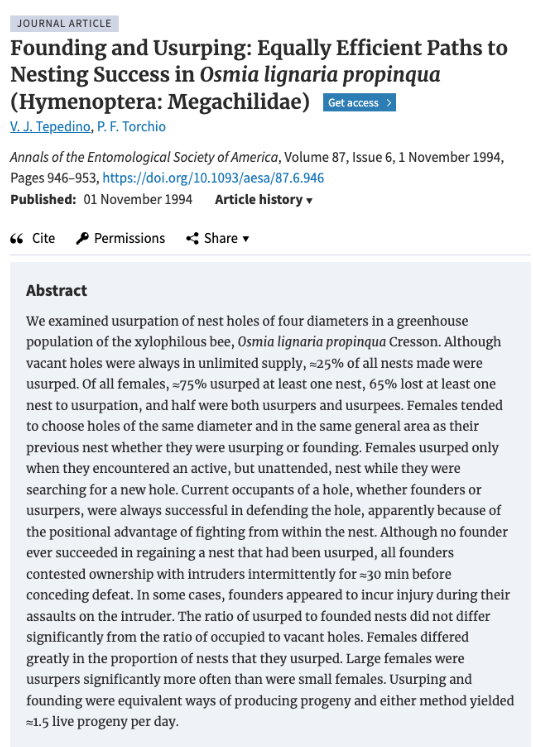 JOURNAL ARTICLE

Founding and Usurping: Equally Efficient Paths to Nesting Success in Osmia lignaria propinqua (Hymenoptera: Megachilidae) Get access >

V. J. Tepedino, P. F. Torchio

Annals of the Entomological Society of America, Volume 87, Issue 6, 1 November 1994, Pages 946–953, https://doi.org/10.1093/aesa/87.6.946

Published: 01 November 1994 Article history ▾

Cite Permissions Share ▾

Abstract

We examined usurpation of nest holes of four diameters in a greenhouse population of the xylophilous bee, Osmia lignaria propinqua Cresson. Although vacant holes were always in unlimited supply, ≈25% of all nests made were usurped. Of all females, ≈75% usurped at least one nest, 65% lost at least one nest to usurpation, and half were both usurpers and usurpees. Females tended to choose holes of the same diameter and in the same general area as their previous nest whether they were usurping or founding. Females usurped only when they encountered an active, but unattended, nest while they were searching for a new hole. Current occupants of a hole, whether founders or usurpers, were always successful in defending the hole, apparently because of the positional advantage of fighting from within the nest. Although no founder ever succeeded in regaining a nest that had been usurped, all founders contested ownership with intruders intermittently for ≈30 min before conceding defeat. In some cases, founders appeared to incur injury during their assaults on the intruder. The ratio of usurped to founded nests did not differ significantly from the ratio of occupied to vacant holes. Females differed greatly in the proportion of nests that they usurped. Large females were usurpers significantly more often than were small females. Usurping and founding were equivalent ways of producing progeny and either method yielded ≈1.5 live progeny per day.